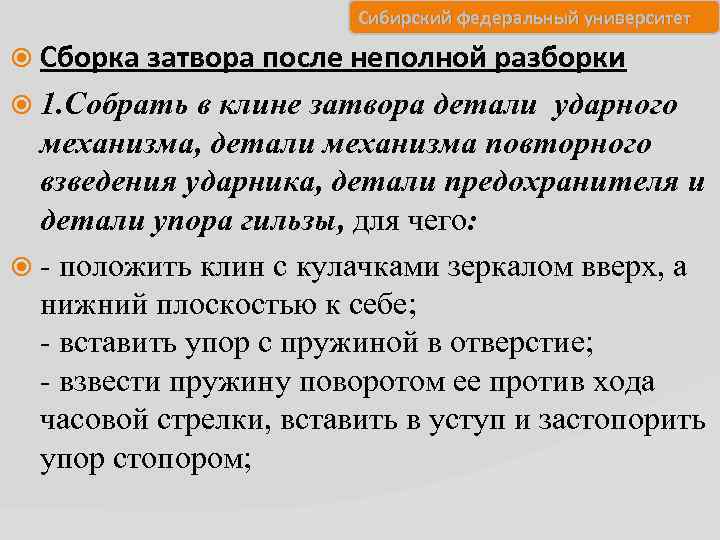 Сибирский федеральный университет

Сборка затвора после неполной разборки

1.Собрать в клине затвора детали ударного механизма, детали механизма повторного взведения ударника, детали предохранителя и детали упора гильзы, для чего:

- положить клин с кулачками зеркалом вверх, а нижний плоскостью к себе;
- вставить упор с пружиной в отверстие;
- взвести пружину поворотом ее против хода часовой стрелки, вставить в уступ и застопорить упор стопором;